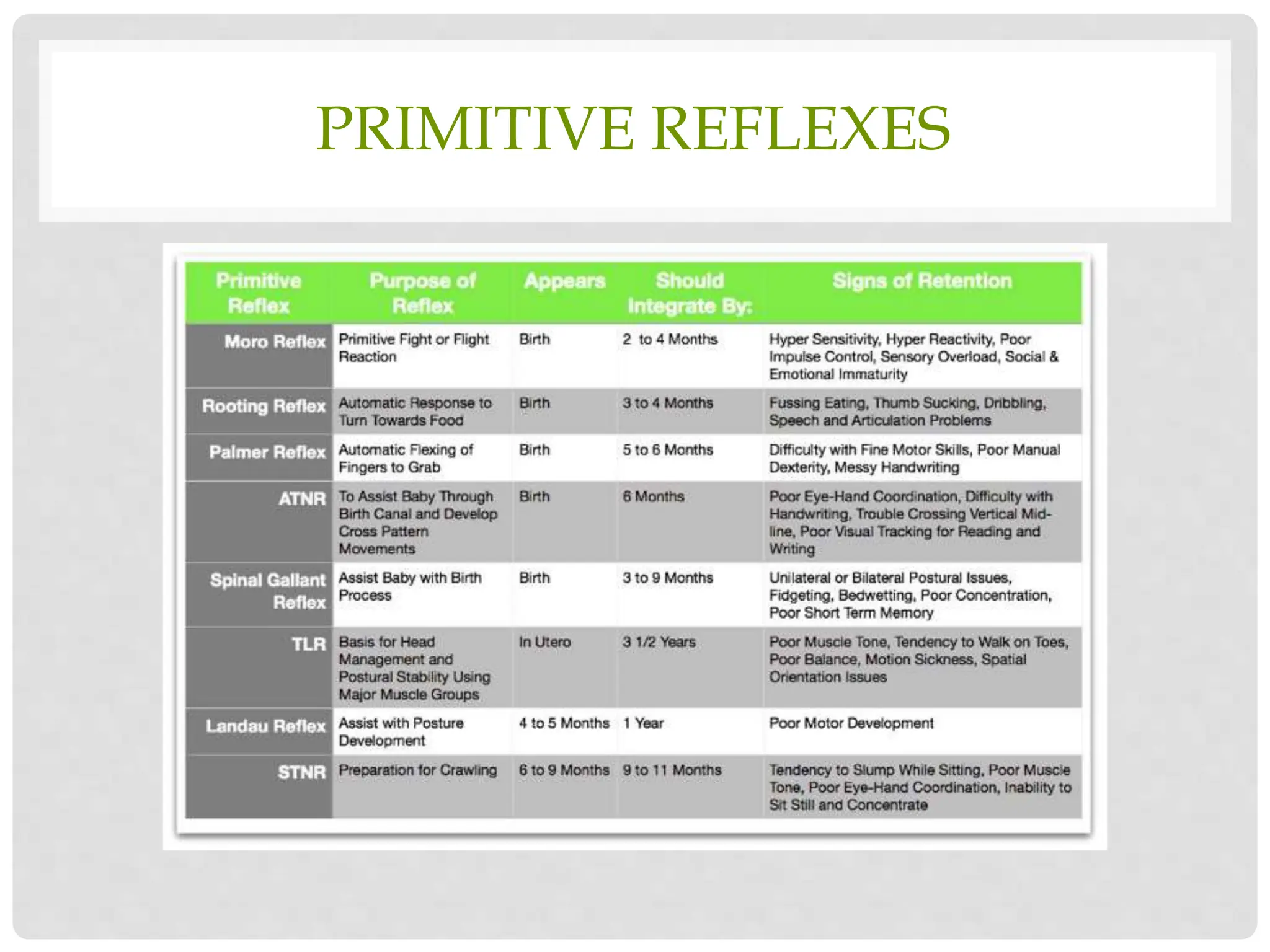 PRIMITIVE REFLEXES

| Primitive Reflex | Purpose of Reflex | Appears | Should Integrate By: | Signs of Retention |
|---|---|---|---|---|
| Moro Reflex | Primitive Fight or Flight Reaction | Birth | 2 to 4 Months | Hyper Sensitivity, Hyper Reactivity, Poor Impulse Control, Sensory Overload, Social & Emotional Immaturity |
| Rooting Reflex | Automatic Response to Turn Towards Food | Birth | 3 to 4 Months | Fussing Eating, Thumb Sucking, Dribbling, Speech and Articulation Problems |
| Palmer Reflex | Automatic Flexing of Fingers to Grab | Birth | 5 to 6 Months | Difficulty with Fine Motor Skills, Poor Manual Dexterity, Messy Handwriting |
| ATNR | To Assist Baby Through Birth Canal and Develop Cross Pattern Movements | Birth | 6 Months | Poor Eye-Hand Coordination, Difficulty with Handwriting, Trouble Crossing Vertical Mid-line, Poor Visual Tracking for Reading and Writing |
| Spinal Gallant Reflex | Assist Baby with Birth Process | Birth | 3 to 9 Months | Unilateral or Bilateral Postural Issues, Fidgeting, Bedwetting, Poor Concentration, Poor Short Term Memory |
| TLR | Basis for Head Management and Postural Stability Using Major Muscle Groups | In Utero | 3 1/2 Years | Poor Muscle Tone, Tendency to Walk on Toes, Poor Balance, Motion Sickness, Spatial Orientation Issues |
| Landau Reflex | Assist with Posture Development | 4 to 5 Months | 1 Year | Poor Motor Development |
| STNR | Preparation for Crawling | 6 to 9 Months | 9 to 11 Months | Tendency to Slump While Sitting, Poor Muscle Tone, Poor Eye-Hand Coordination, Inability to Sit Still and Concentrate |